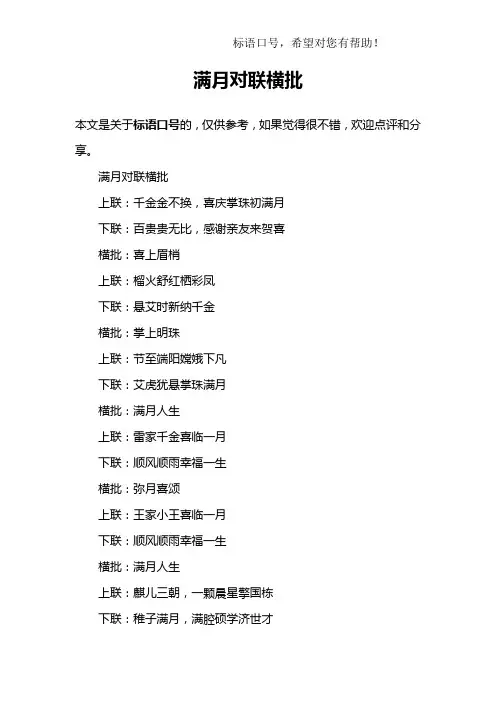 标语口号，希望对您有帮助！

满月对联横批

本文是关于标语口号的，仅供参考，如果觉得很不错，欢迎点评和分享。

满月对联横批

上联：千金金不换，喜庆掌珠初满月

下联：百贵贵无比，感谢亲友来贺喜

横批：喜上眉梢

上联：榴火舒红栖彩凤

下联：悬艾时新纳千金

横批：掌上明珠

上联：节至端阳嫦娥下凡

下联：艾虎犹悬掌珠满月

横批：满月人生

上联：雷家千金喜临一月

下联：顺风顺雨幸福一生

横批：弥月喜颂

上联：王家小王喜临一月

下联：顺风顺雨幸福一生

横批：满月人生

上联：麒儿三朝，一颗晨星擎国栋

下联：稚子满月，满腔硕学济世才